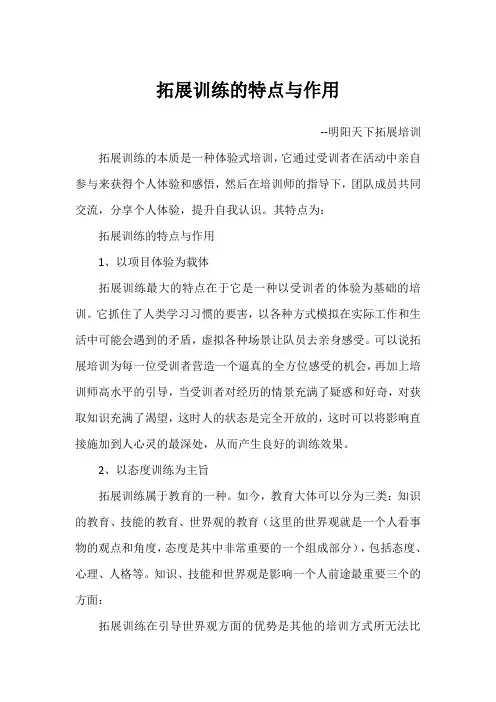 拓展训练的特点与作用

--明阳天下拓展培训

拓展训练的本质是一种体验式培训，它通过受训者在活动中亲自参与来获得个人体验和感悟，然后在培训师的指导下，团队成员共同交流，分享个人体验，提升自我认识。其特点为：

拓展训练的特点与作用

1、以项目体验为载体

拓展训练最大的特点在于它是一种以受训者的体验为基础的培训。它抓住了人类学习习惯的要害，以各种方式模拟在实际工作和生活中可能会遇到的矛盾，虚拟各种场景让队员去亲身感受。可以说拓展培训为每一位受训者营造一个逼真的全方位感受的机会，再加上培训师高水平的引导，当受训者对经历的情景充满了疑惑和好奇，对获取知识充满了渴望，这时人的状态是完全开放的，这时可以将影响直接施加到人心灵的最深处，从而产生良好的训练效果。

2、以态度训练为主旨

拓展训练属于教育的一种。如今，教育大体可以分为三类：知识的教育、技能的教育、世界观的教育（这里的世界观就是一个人看事物的观点和角度，态度是其中非常重要的一个组成部分），包括态度、心理、人格等。知识、技能和世界观是影响一个人前途最重要三个的方面：

拓展训练在引导世界观方面的优势是其他的培训方式所无法比